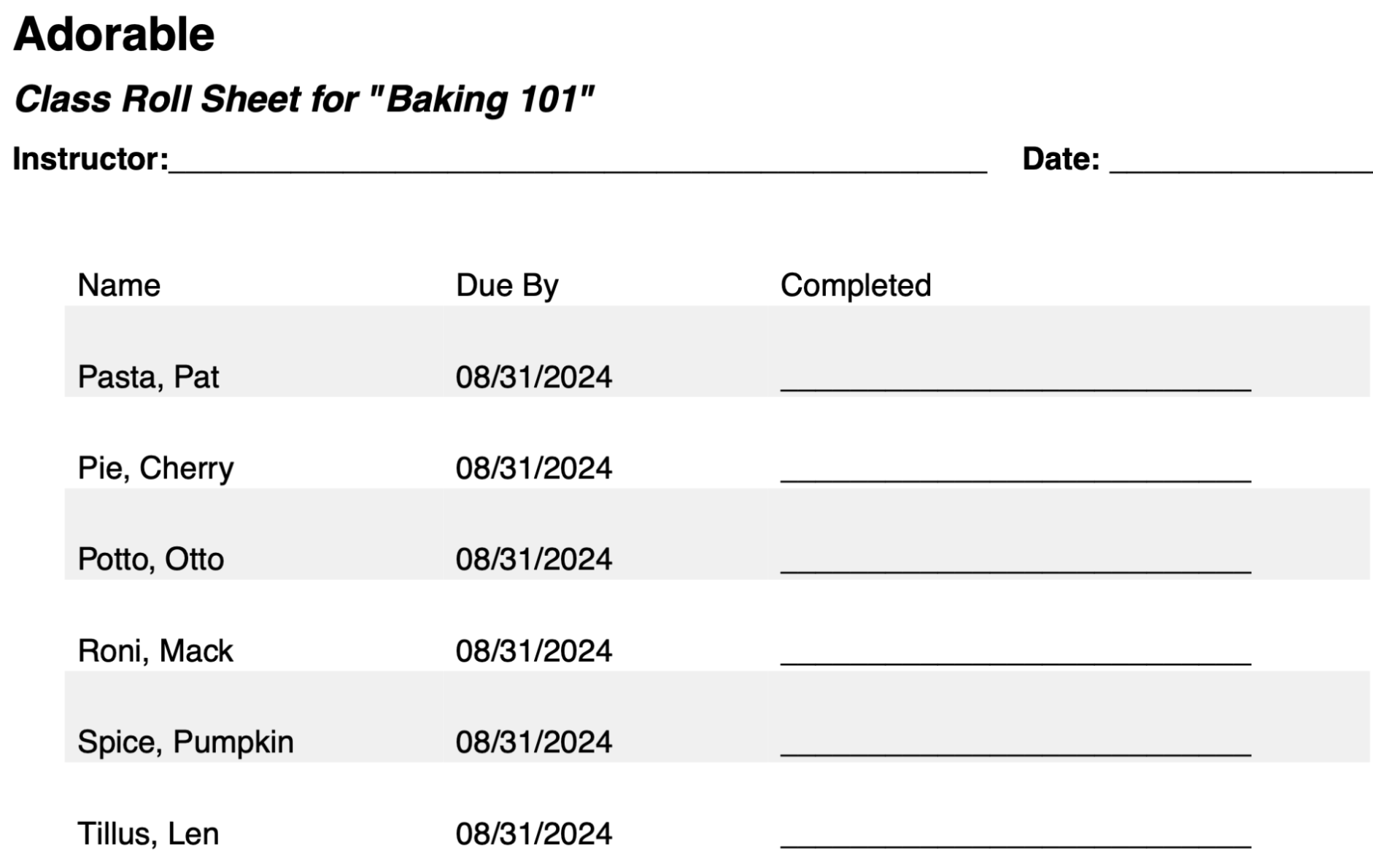 Adorable

Class Roll Sheet for "Baking 101"

Instructor:____ Date: ____

| Name | Due By | Completed |
|---|---|---|
| Pasta, Pat | 08/31/2024 | ____ |
| Pie, Cherry | 08/31/2024 | ____ |
| Potto, Otto | 08/31/2024 | ____ |
| Roni, Mack | 08/31/2024 | ____ |
| Spice, Pumpkin | 08/31/2024 | ____ |
| Tillus, Len | 08/31/2024 | ____ |